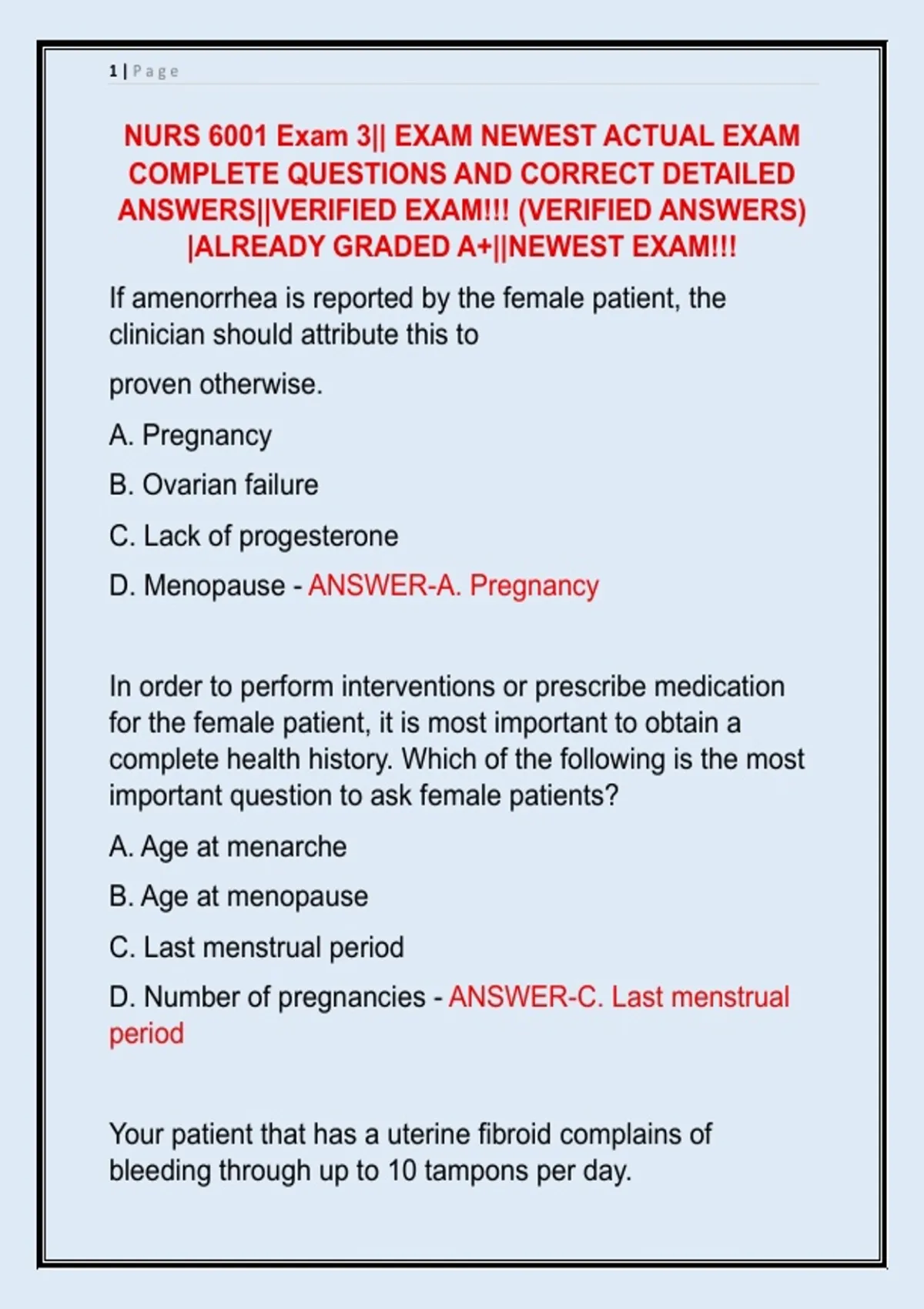 1 | Page

NURS 6001 Exam 3|| EXAM NEWEST ACTUAL EXAM COMPLETE QUESTIONS AND CORRECT DETAILED ANSWERS||VERIFIED EXAM!!! (VERIFIED ANSWERS) |ALREADY GRADED A+||NEWEST EXAM!!!

If amenorrhea is reported by the female patient, the clinician should attribute this to

proven otherwise.

A. Pregnancy

B. Ovarian failure

C. Lack of progesterone

D. Menopause - ANSWER-A. Pregnancy

In order to perform interventions or prescribe medication for the female patient, it is most important to obtain a complete health history. Which of the following is the most important question to ask female patients?

A. Age at menarche

B. Age at menopause

C. Last menstrual period

D. Number of pregnancies - ANSWER-C. Last menstrual period

Your patient that has a uterine fibroid complains of bleeding through up to 10 tampons per day.